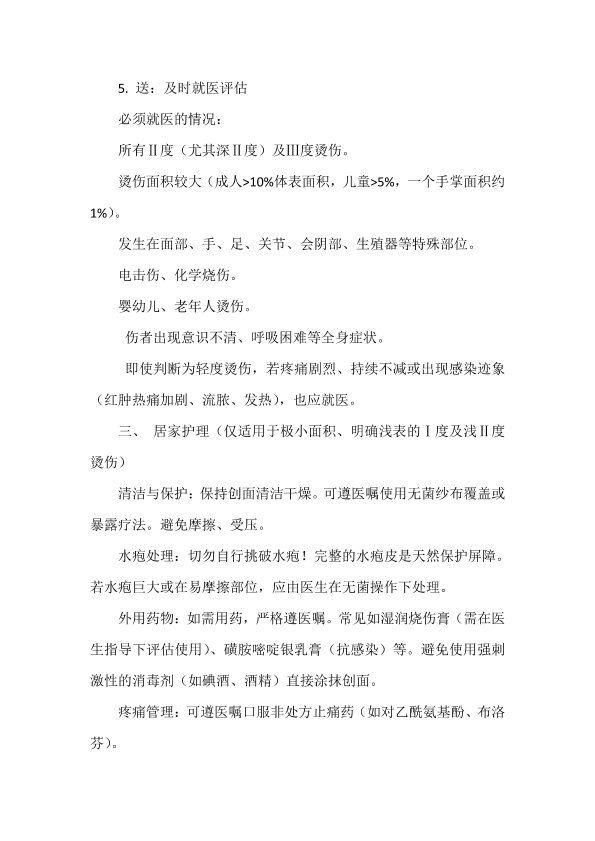 5. 送：及时就医评估

必须就医的情况：

所有Ⅱ度（尤其深Ⅱ度）及Ⅲ度烫伤。

烫伤面积较大（成人>10%体表面积，儿童>5%，一个手掌面积约1%）。

发生在面部、手、足、关节、会阴部、生殖器等特殊部位。

电击伤、化学烧伤。

婴幼儿、老年人烫伤。

伤者出现意识不清、呼吸困难等全身症状。

即使判断为轻度烫伤，若疼痛剧烈、持续不减或出现感染迹象（红肿热痛加剧、流脓、发热），也应就医。

三、 居家护理（仅适用于极小面积、明确浅表的Ⅰ度及浅Ⅱ度烫伤）

清洁与保护：保持创面清洁干燥。可遵医嘱使用无菌纱布覆盖或暴露疗法。避免摩擦、受压。

水疱处理：切勿自行挑破水疱！完整的水疱皮是天然保护屏障。若水疱巨大或在易摩擦部位，应由医生在无菌操作下处理。

外用药物：如需用药，严格遵医嘱。常见如湿润烧伤膏（需在医生指导下评估使用）、磺胺嘧啶银乳膏（抗感染）等。避免使用强刺激性的消毒剂（如碘酒、酒精）直接涂抹创面。

疼痛管理：可遵医嘱口服非处方止痛药（如对乙酰氨基酚、布洛芬）。